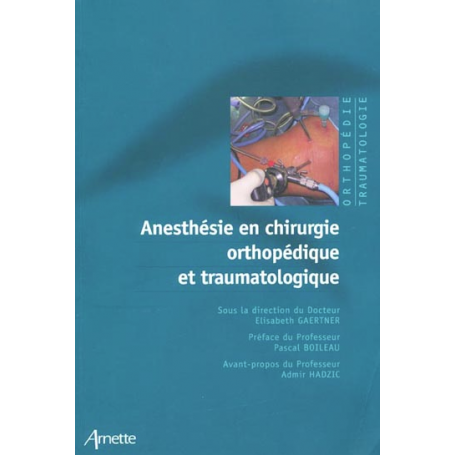 ORTHOPÉDIE
TRAUMATOLOGIE

Anesthésie en chirurgie
orthopédique
et traumatologique

Sous la direction du Docteur
Elisabeth GAERTNER

Préface du Professeur
Pascal BOILEAU

Avant-propos du Professeur
Admir HADZIC

Arnette